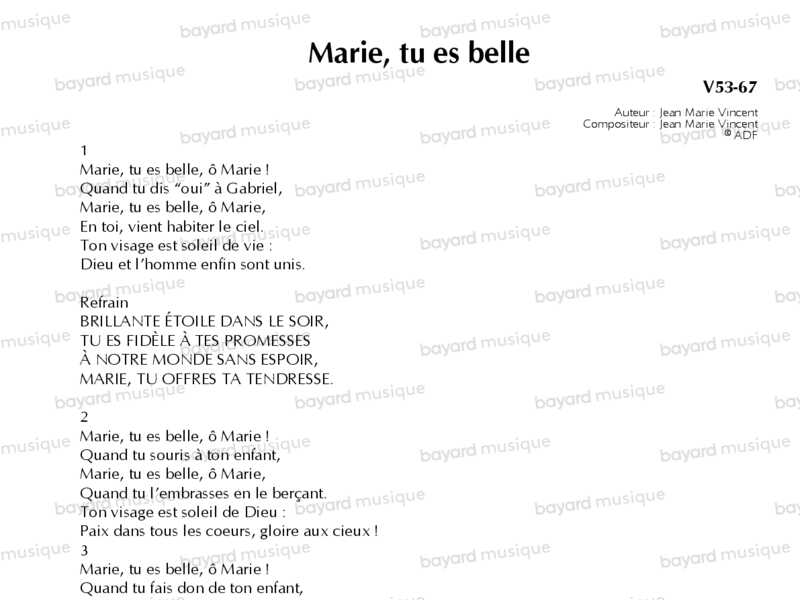 Marie, tu es belle

V53-67

Auteur : Jean Marie Vincent
Compositeur : Jean Marie Vincent
© ADF

1
Marie, tu es belle, ô Marie !
Quand tu dis "oui" à Gabriel,
Marie, tu es belle, ô Marie,
En toi, vient habiter le ciel.
Ton visage est soleil de vie :
Dieu et l'homme enfin sont unis.

Refrain
BRILLANTE ÉTOILE DANS LE SOIR,
TU ES FIDÈLE À TES PROMESSES
À NOTRE MONDE SANS ESPOIR,
MARIE, TU OFFRES TA TENDRESSE.

2
Marie, tu es belle, ô Marie !
Quand tu souris à ton enfant,
Marie, tu es belle, ô Marie,
Quand tu l'embrasses en le berçant.
Ton visage est soleil de Dieu :
Paix dans tous les coeurs, gloire aux cieux !
3
Marie, tu es belle, ô Marie !
Quand tu fais don de ton enfant,

bayard musique